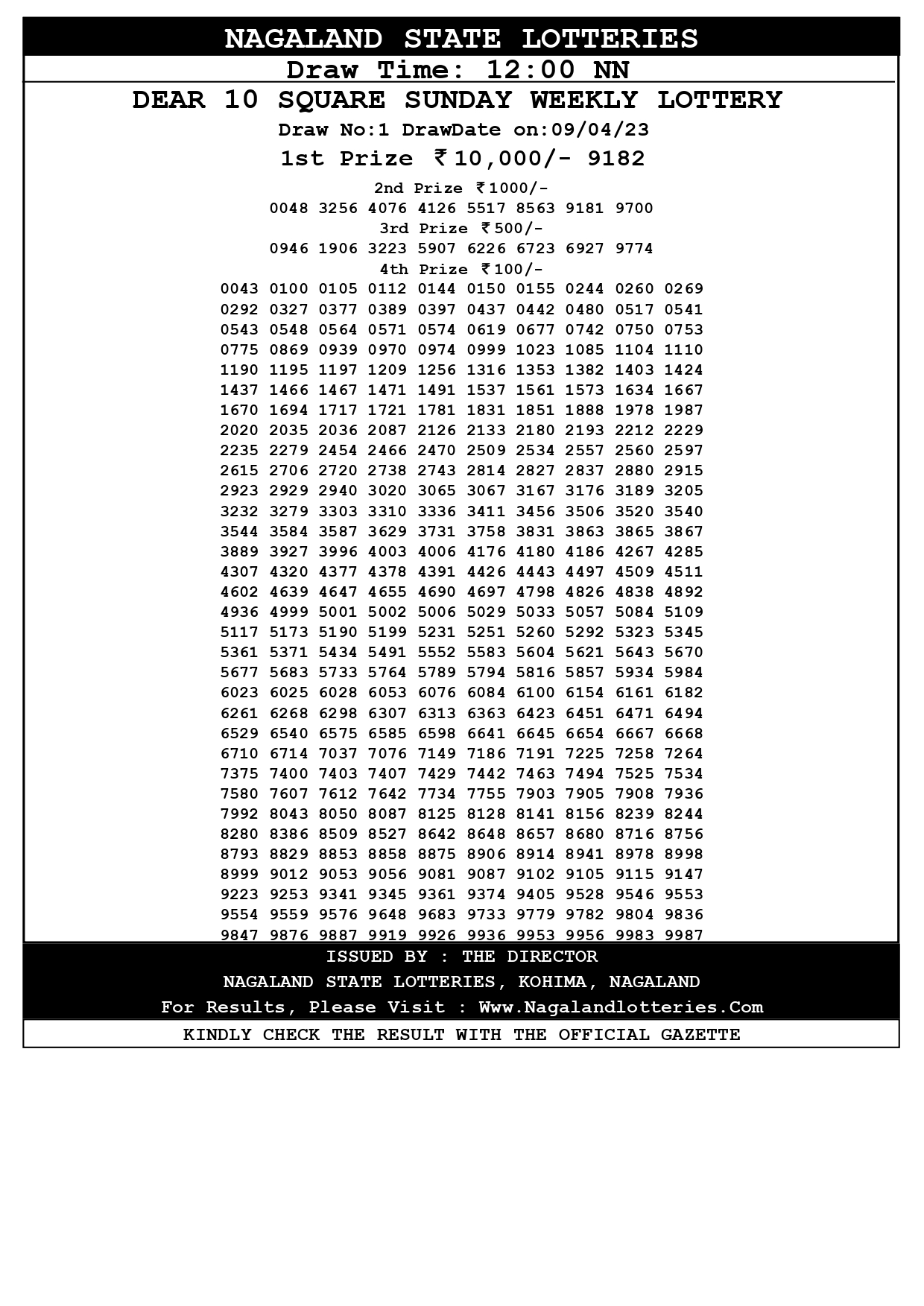 NAGALAND STATE LOTTERIES

Draw Time: 12:00 NN

DEAR 10 SQUARE SUNDAY WEEKLY LOTTERY

Draw No:1 DrawDate on:09/04/23

1st Prize ₹10,000/- 9182

2nd Prize ₹1000/-

0048 3256 4076 4126 5517 8563 9181 9700

3rd Prize ₹500/-

0946 1906 3223 5907 6226 6723 6927 9774

4th Prize ₹100/-

0043 0100 0105 0112 0144 0150 0155 0244 0260 0269
0292 0327 0377 0389 0397 0437 0442 0480 0517 0541
0543 0548 0564 0571 0574 0619 0677 0742 0750 0753
0775 0869 0939 0970 0974 0999 1023 1085 1104 1110
1190 1195 1197 1209 1256 1316 1353 1382 1403 1424
1437 1466 1467 1471 1491 1537 1561 1573 1634 1667
1670 1694 1717 1721 1781 1831 1851 1888 1978 1987
2020 2035 2036 2087 2126 2133 2180 2193 2212 2229
2235 2279 2454 2466 2470 2509 2534 2557 2560 2597
2615 2706 2720 2738 2743 2814 2827 2837 2880 2915
2923 2929 2940 3020 3065 3067 3167 3176 3189 3205
3232 3279 3303 3310 3336 3411 3456 3506 3520 3540
3544 3584 3587 3629 3731 3758 3831 3863 3865 3867
3889 3927 3996 4003 4006 4176 4180 4186 4267 4285
4307 4320 4377 4378 4391 4426 4443 4497 4509 4511
4602 4639 4647 4655 4690 4697 4798 4826 4838 4892
4936 4999 5001 5002 5006 5029 5033 5057 5084 5109
5117 5173 5190 5199 5231 5251 5260 5292 5323 5345
5361 5371 5434 5491 5552 5583 5604 5621 5643 5670
5677 5683 5733 5764 5789 5794 5816 5857 5934 5984
6023 6025 6028 6053 6076 6084 6100 6154 6161 6182
6261 6268 6298 6307 6313 6363 6423 6451 6471 6494
6529 6540 6575 6585 6598 6641 6645 6654 6667 6668
6710 6714 7037 7076 7149 7186 7191 7225 7258 7264
7375 7400 7403 7407 7429 7442 7463 7494 7525 7534
7580 7607 7612 7642 7734 7755 7903 7905 7908 7936
7992 8043 8050 8087 8125 8128 8141 8156 8239 8244
8280 8386 8509 8527 8642 8648 8657 8680 8716 8756
8793 8829 8853 8858 8875 8906 8914 8941 8978 8998
8999 9012 9053 9056 9081 9087 9102 9105 9115 9147
9223 9253 9341 9345 9361 9374 9405 9528 9546 9553
9554 9559 9576 9648 9683 9733 9779 9782 9804 9836
9847 9876 9887 9919 9926 9936 9953 9956 9983 9987

ISSUED BY : THE DIRECTOR
NAGALAND STATE LOTTERIES, KOHIMA, NAGALAND
For Results, Please Visit : Www.Nagalandlotteries.Com

KINDLY CHECK THE RESULT WITH THE OFFICIAL GAZETTE